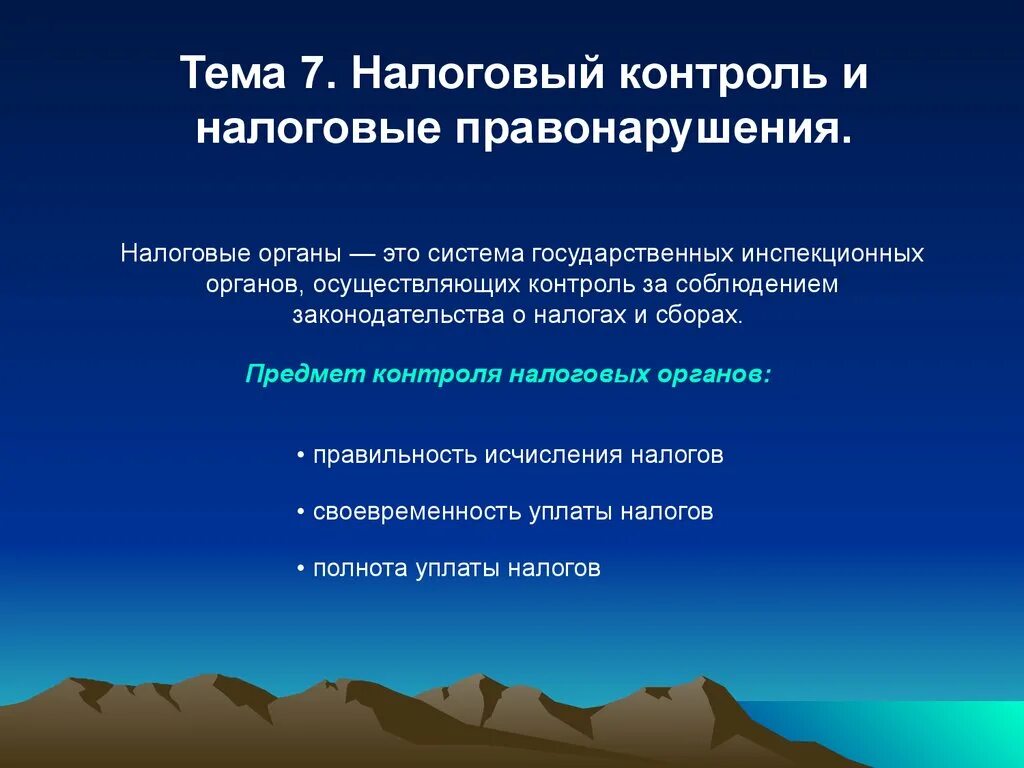 Тема 7. Налоговый контроль и налоговые правонарушения.

Налоговые органы — это система государственных инспекционных органов, осуществляющих контроль за соблюдением законодательства о налогах и сборах.

Предмет контроля налоговых органов:

• правильность исчисления налогов

• своевременность уплаты налогов

• полнота уплаты налогов